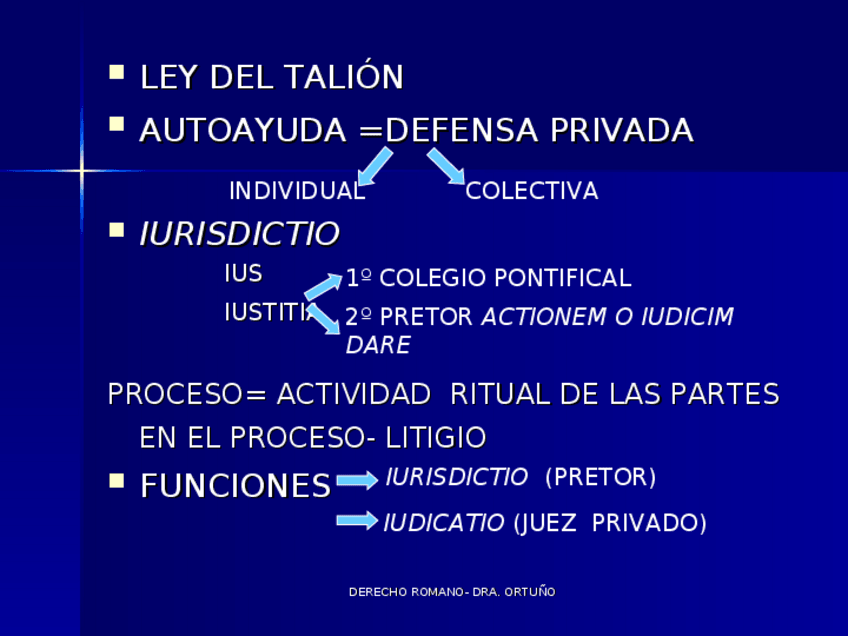 • LEY DEL TALIÓN
• AUTOAYUDA =DEFENSA PRIVADA

INDIVIDUAL COLECTIVA

• IURISDICTIO

IUS
IUSTITIA

1º COLEGIO PONTIFICAL
2º PRETOR ACTIONEM O IUDICIM DARE

PROCESO= ACTIVIDAD RITUAL DE LAS PARTES EN EL PROCESO- LITIGIO

• FUNCIONES IURISDICTIO (PRETOR)
IUDICATIO (JUEZ PRIVADO)

DERECHO ROMANO- DRA. ORTUÑO